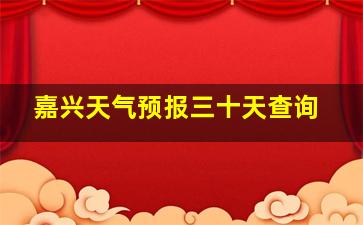 嘉兴天气预报三十天查询